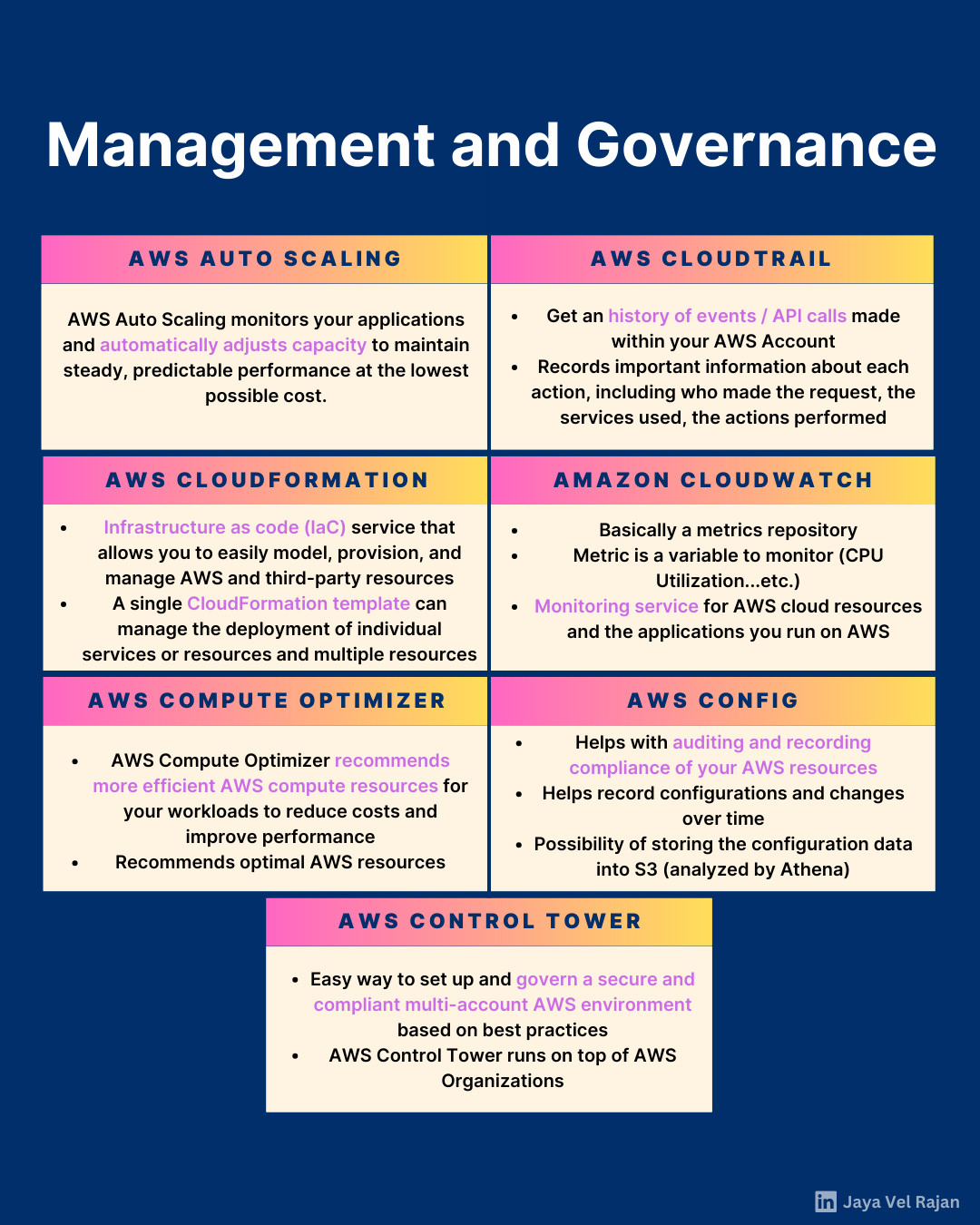 Management and Governance

AWS AUTO SCALING

AWS Auto Scaling monitors your applications and automatically adjusts capacity to maintain steady, predictable performance at the lowest possible cost.

AWS CLOUDTRAIL

- Get an history of events / API calls made within your AWS Account
- Records important information about each action, including who made the request, the services used, the actions performed

AWS CLOUDFORMATION

- Infrastructure as code (IaC) service that allows you to easily model, provision, and manage AWS and third-party resources
- A single CloudFormation template can manage the deployment of individual services or resources and multiple resources

AMAZON CLOUDWATCH

- Basically a metrics repository
- Metric is a variable to monitor (CPU Utilization...etc.)
- Monitoring service for AWS cloud resources and the applications you run on AWS

AWS COMPUTE OPTIMIZER

- AWS Compute Optimizer recommends more efficient AWS compute resources for your workloads to reduce costs and improve performance
- Recommends optimal AWS resources

AWS CONFIG

- Helps with auditing and recording compliance of your AWS resources
- Helps record configurations and changes over time
- Possibility of storing the configuration data into S3 (analyzed by Athena)

AWS CONTROL TOWER

- Easy way to set up and govern a secure and compliant multi-account AWS environment based on best practices
- AWS Control Tower runs on top of AWS Organizations

in Jaya Vel Rajan